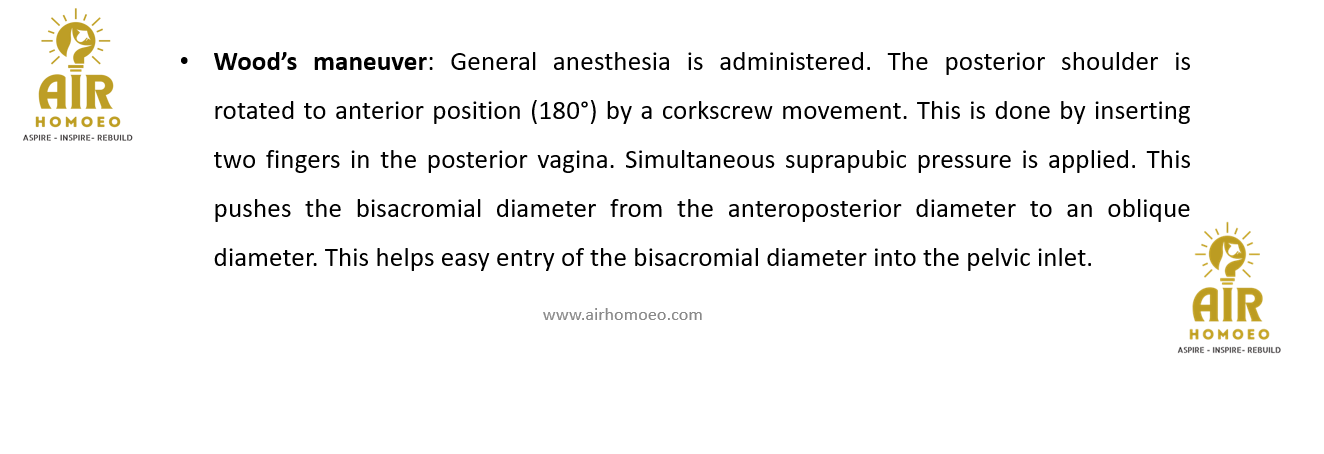 AIR
HOMOEO
ASPIRE - INSPIRE- REBUILD

• Wood's maneuver: General anesthesia is administered. The posterior shoulder is rotated to anterior position (180°) by a corkscrew movement. This is done by inserting two fingers in the posterior vagina. Simultaneous suprapubic pressure is applied. This pushes the bisacromial diameter from the anteroposterior diameter to an oblique diameter. This helps easy entry of the bisacromial diameter into the pelvic inlet.

www.airhomoeo.com

AIR
HOMOEO
ASPIRE - INSPIRE- REBUILD